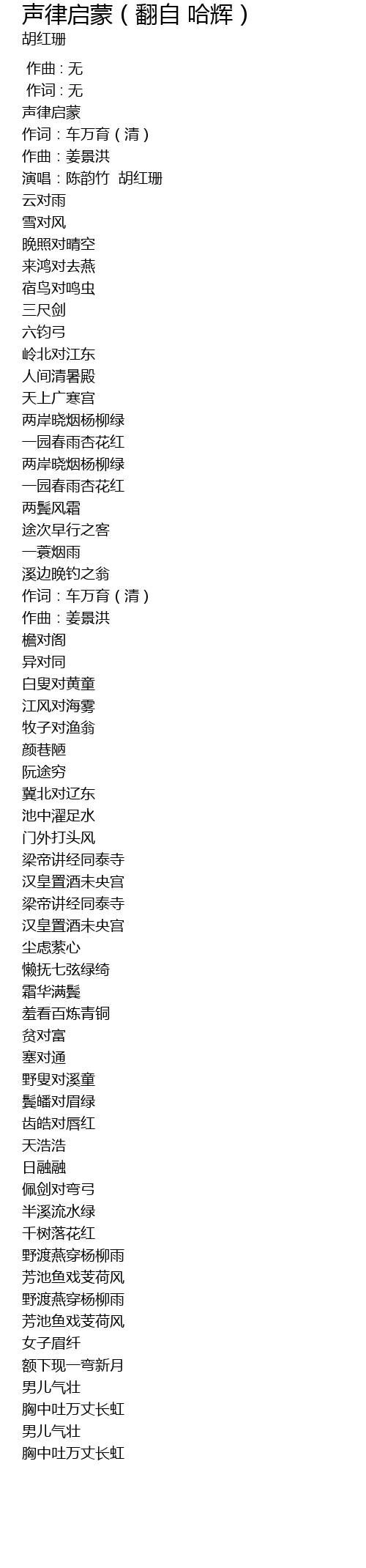 声律启蒙（翻自 哈辉）
胡红珊

作曲：无
作词：无
声律启蒙
作词：车万育（清）
作曲：姜景洪
演唱：陈韵竹 胡红珊
云对雨
雪对风
晚照对晴空
来鸿对去燕
宿鸟对鸣虫
三尺剑
六钧弓
岭北对江东
人间清暑殿
天上广寒宫
两岸晓烟杨柳绿
一园春雨杏花红
两岸晓烟杨柳绿
一园春雨杏花红
两鬓风霜
途次早行之客
一蓑烟雨
溪边晚钓之翁
作词：车万育（清）
作曲：姜景洪
檐对阁
异对同
白叟对黄童
江风对海雾
牧子对渔翁
颜巷陋
阮途穷
冀北对辽东
池中濯足水
门外打头风
梁帝讲经同泰寺
汉皇置酒未央宫
梁帝讲经同泰寺
汉皇置酒未央宫
尘虑萦心
懒抚七弦绿绮
霜华满鬓
羞看百炼青铜
贫对富
塞对通
野叟对溪童
鬓皤对眉绿
齿皓对唇红
天浩浩
日融融
佩剑对弯弓
半溪流水绿
千树落花红
野渡燕穿杨柳雨
芳池鱼戏芰荷风
野渡燕穿杨柳雨
芳池鱼戏芰荷风
女子眉纤
额下现一弯新月
男儿气壮
胸中吐万丈长虹
男儿气壮
胸中吐万丈长虹